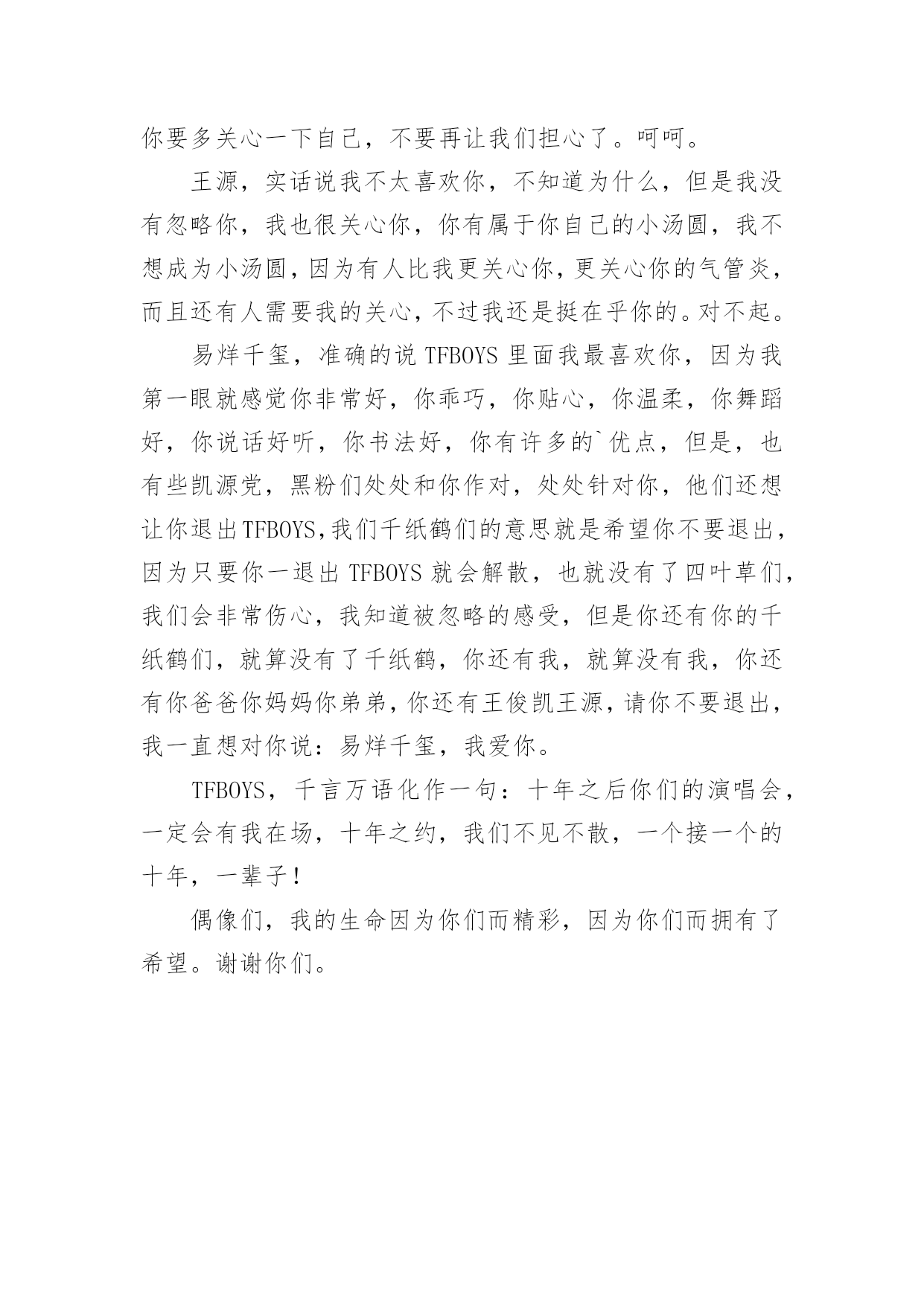 你要多关心一下自己，不要再让我们担心了。呵呵。

王源，实话说我不太喜欢你，不知道为什么，但是我没有忽略你，我也很关心你，你有属于你自己的小汤圆，我不想成为小汤圆，因为有人比我更关心你，更关心你的气管炎，而且还有人需要我的关心，不过我还是挺在乎你的。对不起。

易烊千玺，准确的说 TFBOYS 里面我最喜欢你，因为我第一眼就感觉你非常好，你乖巧，你贴心，你温柔，你舞蹈好，你说话好听，你书法好，你有许多的`优点，但是，也有些凯源党，黑粉们处处和你作对，处处针对你，他们还想让你退出TFBOYS，我们千纸鹤们的意思就是希望你不要退出，因为只要你一退出 TFBOYS 就会解散，也就没有了四叶草们，我们会非常伤心，我知道被忽略的感受，但是你还有你的千纸鹤们，就算没有了千纸鹤，你还有我，就算没有我，你还有你爸爸你妈妈你弟弟，你还有王俊凯王源，请你不要退出，我一直想对你说：易烊千玺，我爱你。

TFBOYS，千言万语化作一句：十年之后你们的演唱会，一定会有我在场，十年之约，我们不见不散，一个接一个的十年，一辈子！

偶像们，我的生命因为你们而精彩，因为你们而拥有了希望。谢谢你们。